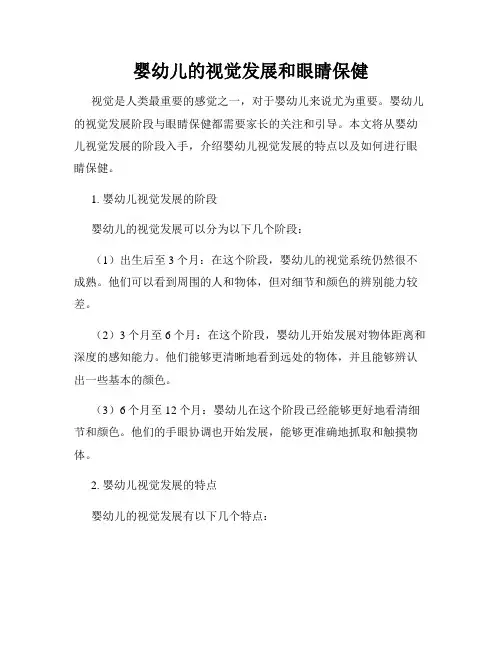 婴幼儿的视觉发展和眼睛保健

视觉是人类最重要的感觉之一，对于婴幼儿来说尤为重要。婴幼儿的视觉发展阶段与眼睛保健都需要家长的关注和引导。本文将从婴幼儿视觉发展的阶段入手，介绍婴幼儿视觉发展的特点以及如何进行眼睛保健。

1. 婴幼儿视觉发展的阶段

婴幼儿的视觉发展可以分为以下几个阶段：

（1）出生后至 3 个月：在这个阶段，婴幼儿的视觉系统仍然很不成熟。他们可以看到周围的人和物体，但对细节和颜色的辨别能力较差。

（2）3 个月至 6 个月：在这个阶段，婴幼儿开始发展对物体距离和深度的感知能力。他们能够更清晰地看到远处的物体，并且能够辨认出一些基本的颜色。

（3）6 个月至 12 个月：婴幼儿在这个阶段已经能够更好地看清细节和颜色。他们的手眼协调也开始发展，能够更准确地抓取和触摸物体。

2. 婴幼儿视觉发展的特点

婴幼儿的视觉发展有以下几个特点：